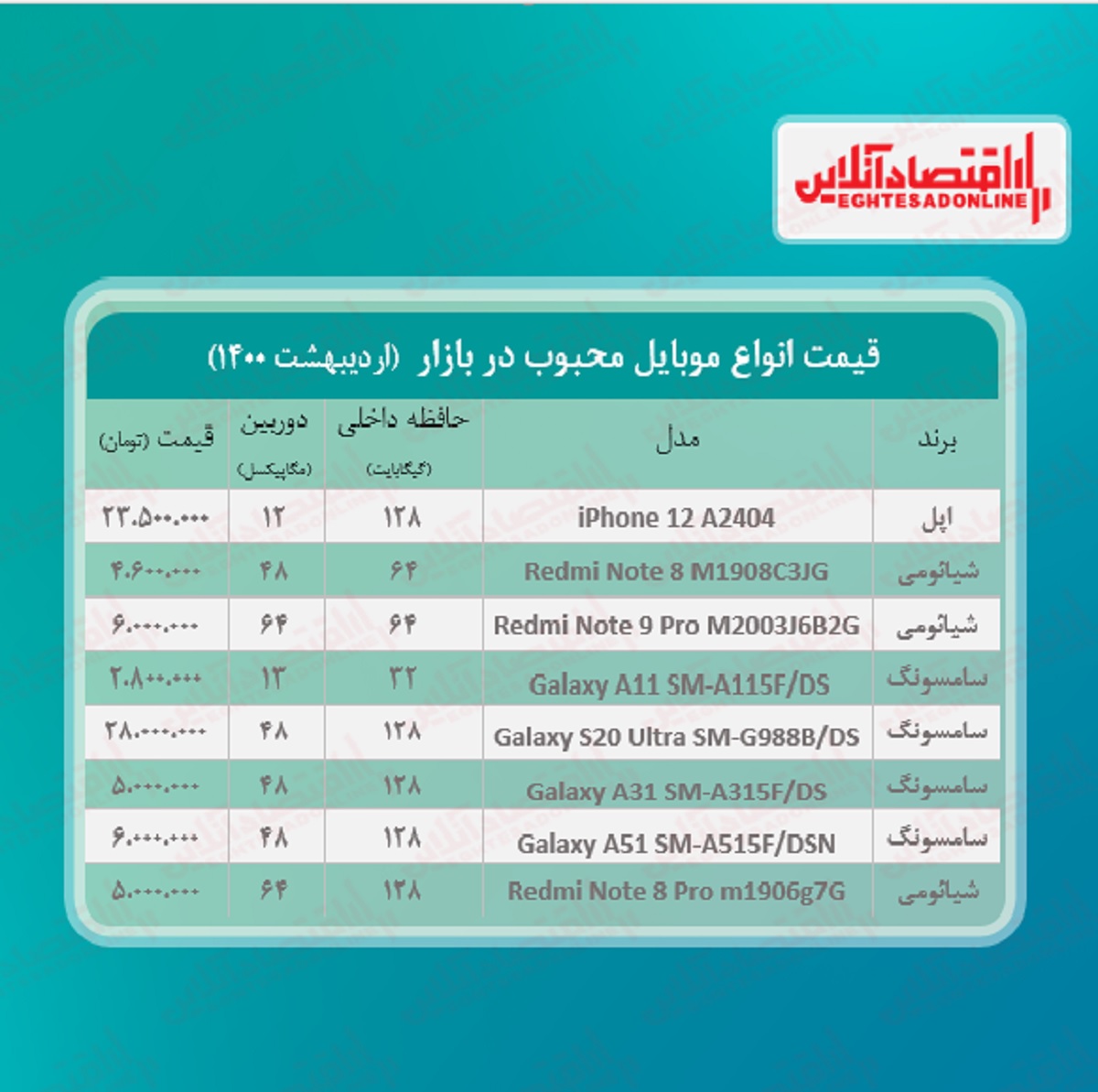 اقتصادآنلاین
EGHTESADONLINE

قیمت انواع موبایل محبوب در بازار (اردیبهشت ۱۴۰۰)

| برند | مدل | حافظه داخلی (گیگابایت) | دوربین (مگاپیکسل) | قیمت (تومان) |
|---|---|---|---|---|
| اپل | iPhone 12 A2404 | ۱۲۸ | ۱۲ | ۲۳.۵۰۰.۰۰۰ |
| شیائومی | Redmi Note 8 M1908C3JG | ۶۴ | ۴۸ | ۴.۶۰۰.۰۰۰ |
| شیائومی | Redmi Note 9 Pro M2003J6B2G | ۶۴ | ۶۴ | ۶.۰۰۰.۰۰۰ |
| سامسونگ | Galaxy A11 SM-A115F/DS | ۳۲ | ۱۳ | ۲.۸۰۰.۰۰۰ |
| سامسونگ | Galaxy S20 Ultra SM-G988B/DS | ۱۲۸ | ۴۸ | ۲۸.۰۰۰.۰۰۰ |
| سامسونگ | Galaxy A31 SM-A315F/DS | ۱۲۸ | ۴۸ | ۵.۰۰۰.۰۰۰ |
| سامسونگ | Galaxy A51 SM-A515F/DSN | ۱۲۸ | ۴۸ | ۶.۰۰۰.۰۰۰ |
| شیائومی | Redmi Note 8 Pro m1906g7G | ۱۲۸ | ۶۴ | ۵.۰۰۰.۰۰۰ |